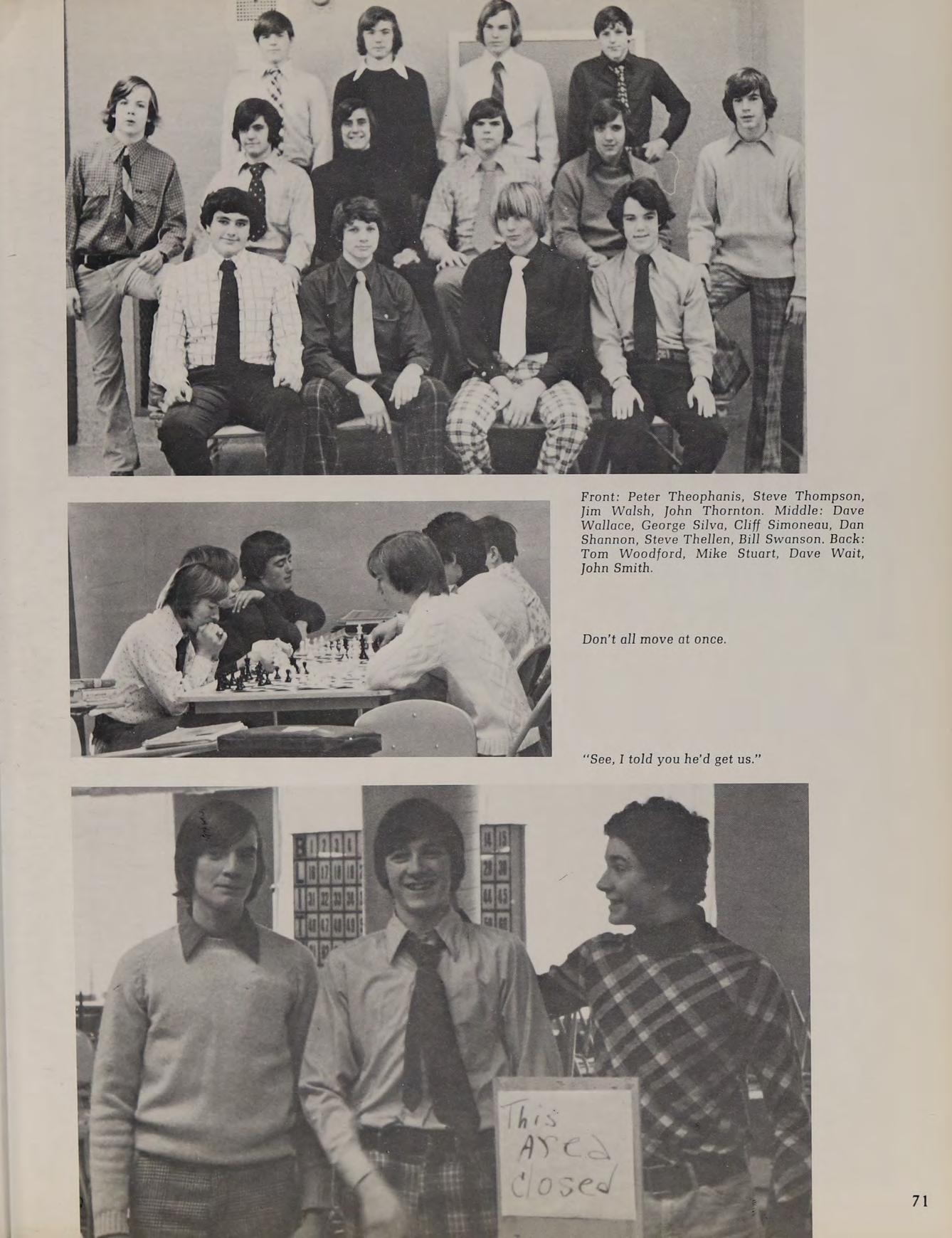 Front: Peter Theophanis, Steve Thompson, Jim Walsh, John Thornton. Middle: Dave Wallace, George Silva, Cliff Simoneau, Dan Shannon, Steve Thellen, Bill Swanson. Back: Tom Woodford, Mike Stuart, Dave Wait, John Smith.

Don't all move at once.

"See, I told you he'd get us."

This Area closed

71